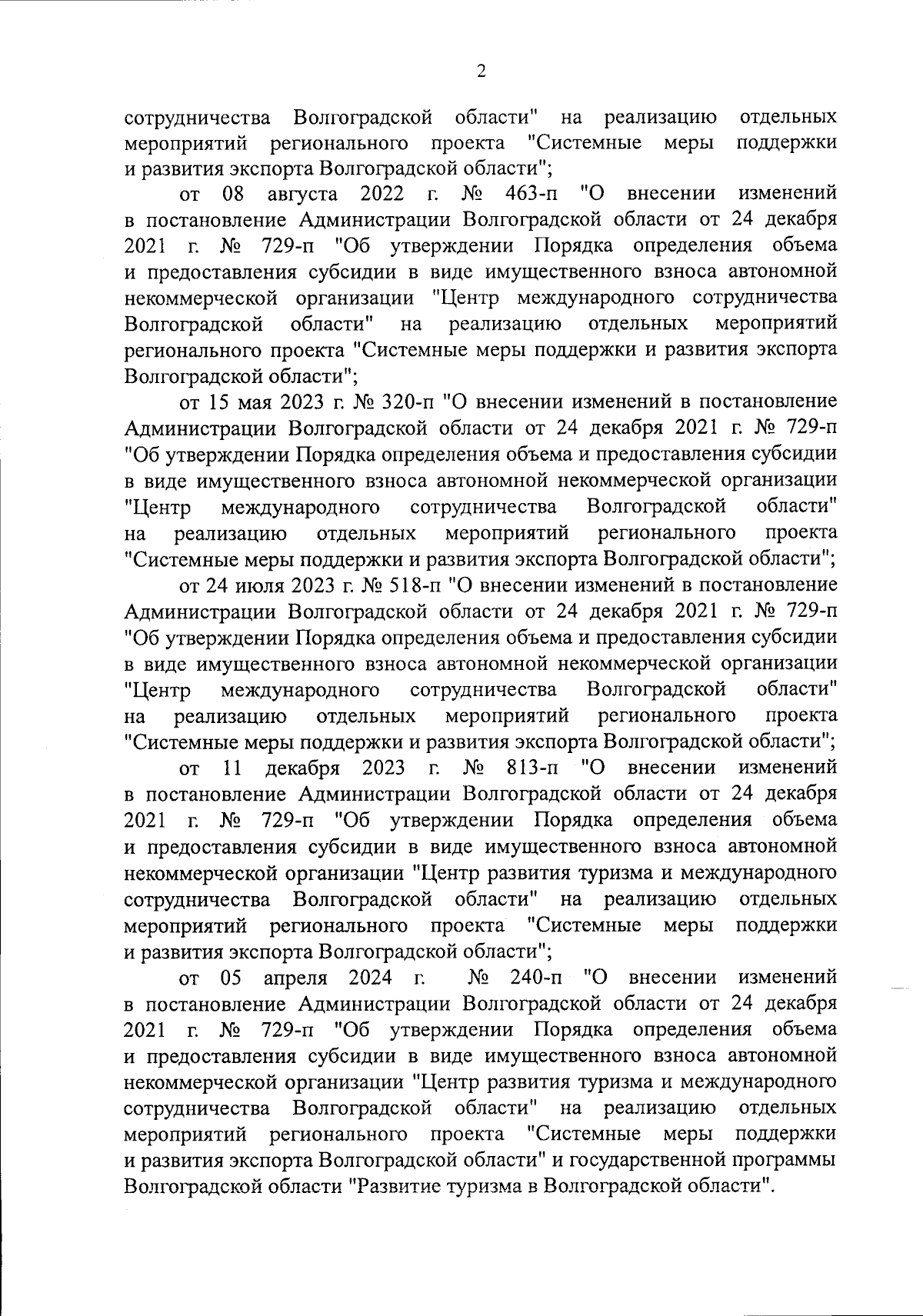 2

сотрудничества Волгоградской области" на реализацию отдельных мероприятий регионального проекта "Системные меры поддержки и развития экспорта Волгоградской области";

от 08 августа 2022 г. № 463-п "О внесении изменений в постановление Администрации Волгоградской области от 24 декабря 2021 г. № 729-п "Об утверждении Порядка определения объема и предоставления субсидии в виде имущественного взноса автономной некоммерческой организации "Центр международного сотрудничества Волгоградской области" на реализацию отдельных мероприятий регионального проекта "Системные меры поддержки и развития экспорта Волгоградской области";

от 15 мая 2023 г. № 320-п "О внесении изменений в постановление Администрации Волгоградской области от 24 декабря 2021 г. № 729-п "Об утверждении Порядка определения объема и предоставления субсидии в виде имущественного взноса автономной некоммерческой организации "Центр международного сотрудничества Волгоградской области" на реализацию отдельных мероприятий регионального проекта "Системные меры поддержки и развития экспорта Волгоградской области";

от 24 июля 2023 г. № 518-п "О внесении изменений в постановление Администрации Волгоградской области от 24 декабря 2021 г. № 729-п "Об утверждении Порядка определения объема и предоставления субсидии в виде имущественного взноса автономной некоммерческой организации "Центр международного сотрудничества Волгоградской области" на реализацию отдельных мероприятий регионального проекта "Системные меры поддержки и развития экспорта Волгоградской области";

от 11 декабря 2023 г. № 813-п "О внесении изменений в постановление Администрации Волгоградской области от 24 декабря 2021 г. № 729-п "Об утверждении Порядка определения объема и предоставления субсидии в виде имущественного взноса автономной некоммерческой организации "Центр развития туризма и международного сотрудничества Волгоградской области" на реализацию отдельных мероприятий регионального проекта "Системные меры поддержки и развития экспорта Волгоградской области";

от 05 апреля 2024 г. № 240-п "О внесении изменений в постановление Администрации Волгоградской области от 24 декабря 2021 г. № 729-п "Об утверждении Порядка определения объема и предоставления субсидии в виде имущественного взноса автономной некоммерческой организации "Центр развития туризма и международного сотрудничества Волгоградской области" на реализацию отдельных мероприятий регионального проекта "Системные меры поддержки и развития экспорта Волгоградской области" и государственной программы Волгоградской области "Развитие туризма в Волгоградской области".